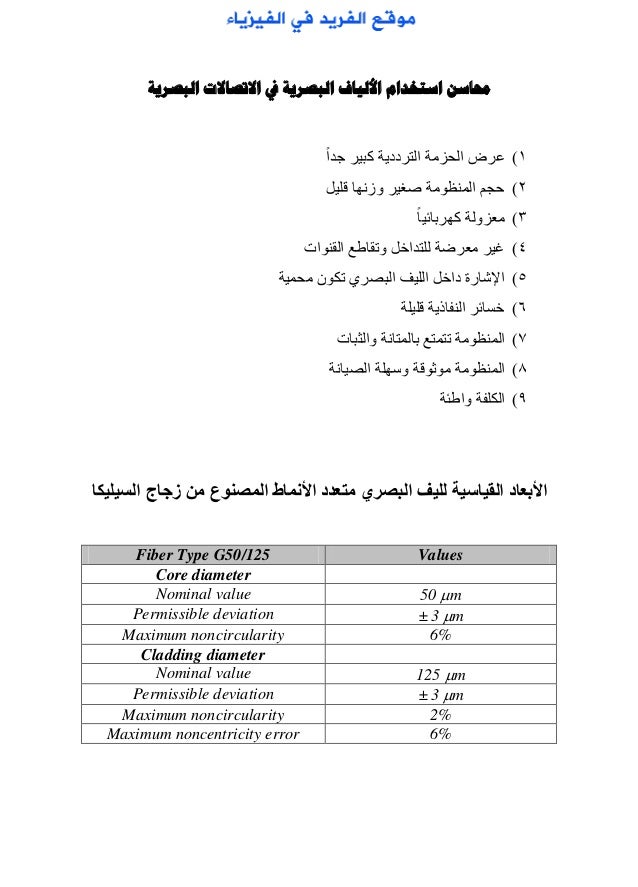 موقع الفريد في الفيزياء

محاسن استخدام الألياف البصرية في الاتصالات البصرية

١) عرض الحزمة الترددية كبير جداً
٢) حجم المنظومة صغير وزنها قليل
٣) معزولة كهربائياً
٤) غير معرضة للتداخل وتقاطع القنوات
٥) الإشارة داخل الليف البصري تكون محمية
٦) خسائر النفاذية قليلة
٧) المنظومة تتمتع بالمتانة والثبات
٨) المنظومة موثوقة وسهلة الصيانة
٩) الكلفة واطئة

الأبعاد القياسية لليف البصري متعدد الأنماط المصنوع من زجاج السيليكا

| Fiber Type G50/125 | Values |
|---|---|
| Core diameter | |
| Nominal value | 50 $\mu m$ |
| Permissible deviation | $\pm 3$ $\mu m$ |
| Maximum noncircularity | 6% |
| Cladding diameter | |
| Nominal value | 125 $\mu m$ |
| Permissible deviation | $\pm 3$ $\mu m$ |
| Maximum noncircularity | 2% |
| Maximum noncentricity error | 6% |